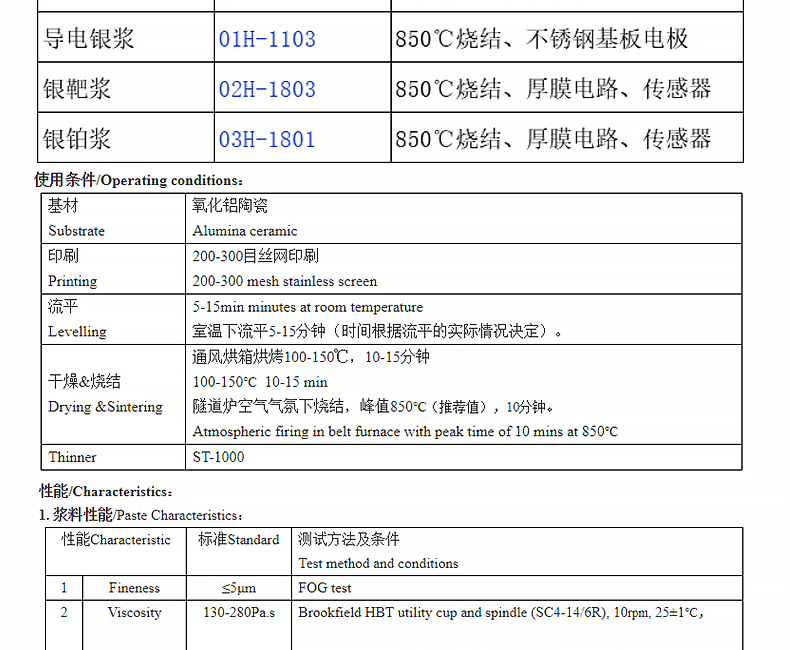 | 导电银浆 | 01H-1103 | 850℃烧结、不锈钢基板电极 |
|---|---|---|
| 银靶浆 | 02H-1803 | 850℃烧结、厚膜电路、传感器 |
| 银铂浆 | 03H-1801 | 850℃烧结、厚膜电路、传感器 |

使用条件/Operating conditions：

| 基材 Substrate | 氧化铝陶瓷 Alumina ceramic |
|---|---|
| 印刷 Printing | 200-300目丝网印刷 200-300 mesh stainless screen |
| 流平 Levelling | 5-15min minutes at room temperature 室温下流平5-15分钟（时间根据流平的实际情况决定）。 |
| 干燥&烧结 Drying &Sintering | 通风烘箱烘烤100-150℃，10-15分钟 100-150°C 10-15 min 隧道炉空气气氛下烧结，峰值850°C（推荐值），10分钟。 Atmospheric firing in belt furnace with peak time of 10 mins at 850°C |
| Thinner | ST-1000 |

性能/Characteristics：

1. 浆料性能/Paste Characteristics：

| 性能Characteristic | | 标准Standard | 测试方法及条件 Test method and conditions |
|---|---|---|---|
| 1 | Fineness | ≤5μm | FOG test |
| 2 | Viscosity | 130-280Pa.s | Brookfield HBT utility cup and spindle (SC4-14/6R), 10rpm, 25±1°C, |